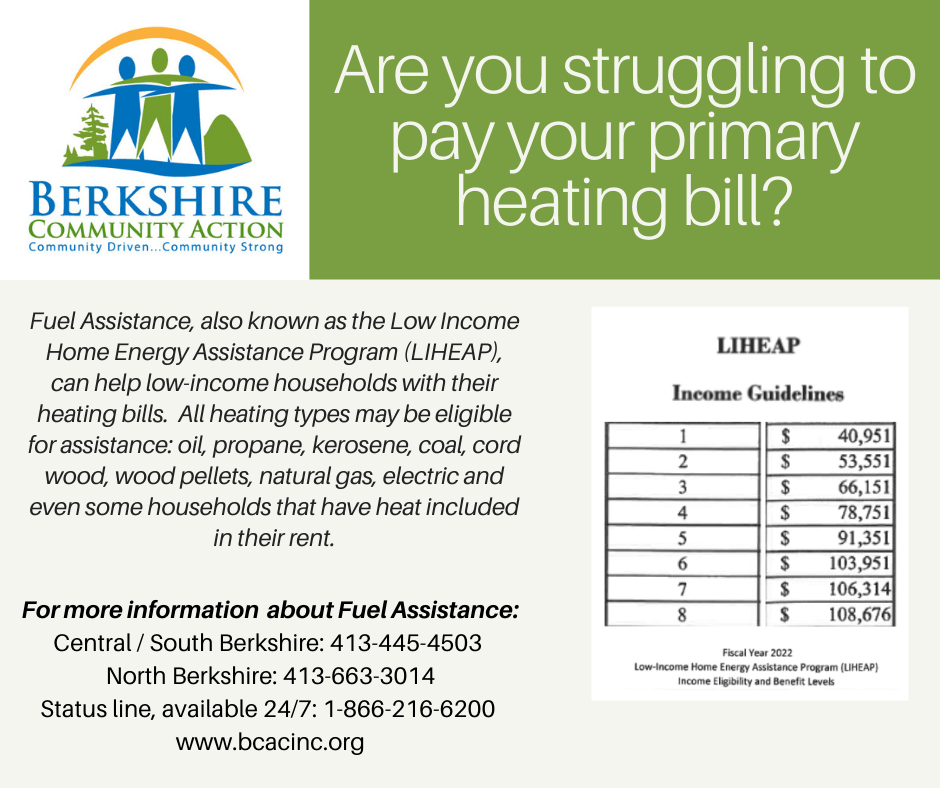 BERKSHIRE
COMMUNITY ACTION
Community Driven...Community Strong

Are you struggling to pay your primary heating bill?

Fuel Assistance, also known as the Low Income Home Energy Assistance Program (LIHEAP), can help low-income households with their heating bills. All heating types may be eligible for assistance: oil, propane, kerosene, coal, cord wood, wood pellets, natural gas, electric and even some households that have heat included in their rent.

For more information about Fuel Assistance:
Central / South Berkshire: 413-445-4503
North Berkshire: 413-663-3014
Status line, available 24/7: 1-866-216-6200
www.bcacinc.org

LIHEAP

Income Guidelines

| 1 | $ 40,951 |
|---|---|
| 2 | $ 53,551 |
| 3 | $ 66,151 |
| 4 | $ 78,751 |
| 5 | $ 91,351 |
| 6 | $ 103,951 |
| 7 | $ 106,314 |
| 8 | $ 108,676 |

Fiscal Year 2022
Low-Income Home Energy Assistance Program (LIHEAP)
Income Eligibility and Benefit Levels